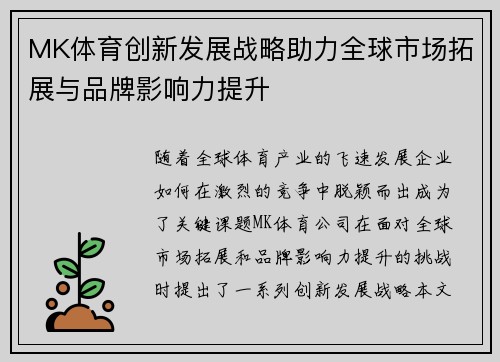 MK体育创新发展战略助力全球市场拓展与品牌影响力提升

随着全球体育产业的飞速发展企业如何在激烈的竞争中脱颖而出成为了关键课题MK体育公司在面对全球市场拓展和品牌影响力提升的挑战时提出了一系列创新发展战略本文